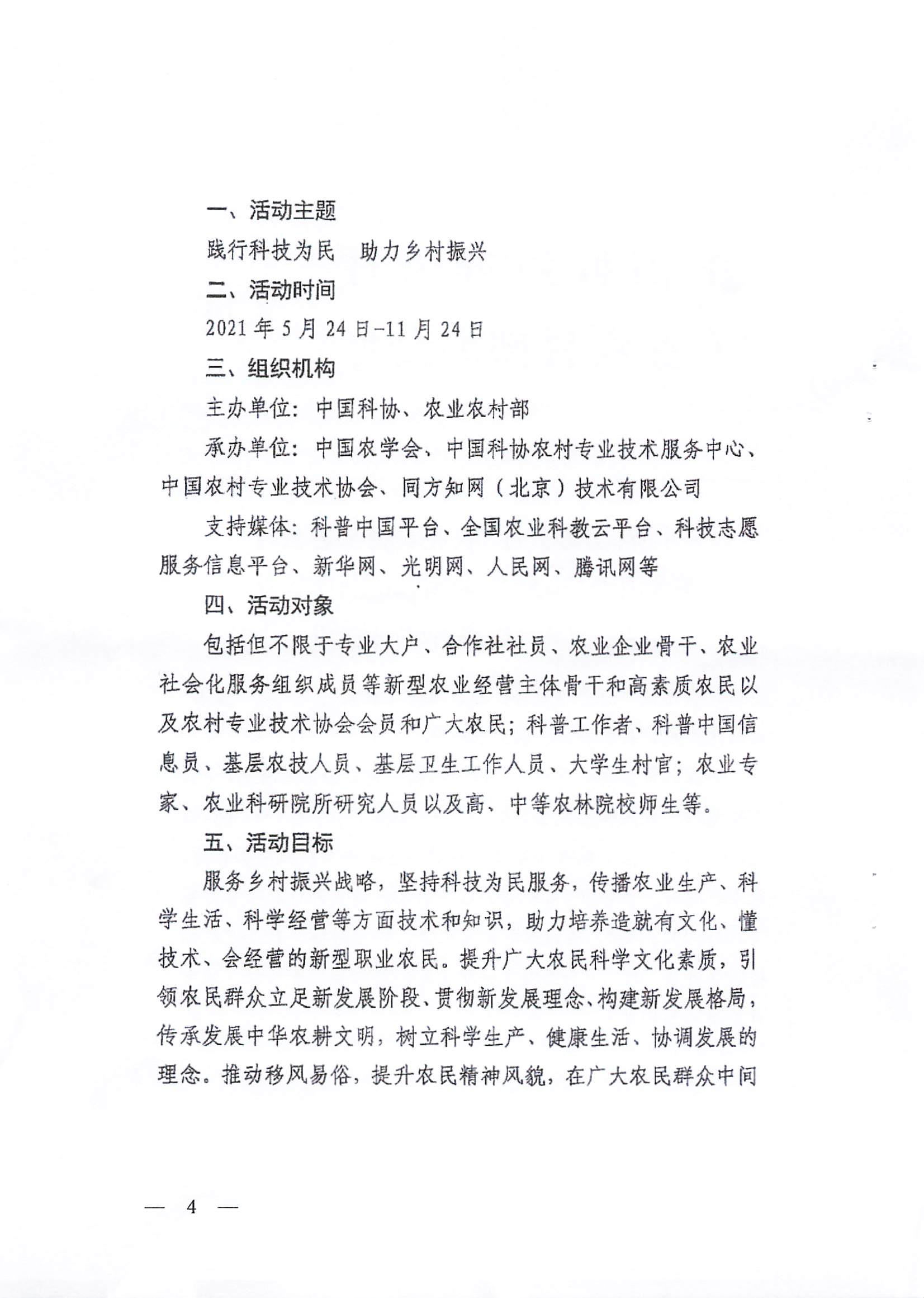 一、活动主题

践行科技为民　助力乡村振兴

二、活动时间

2021 年 5 月 24 日-11 月 24 日

三、组织机构

主办单位：中国科协、农业农村部

承办单位：中国农学会、中国科协农村专业技术服务中心、中国农村专业技术协会、同方知网（北京）技术有限公司

支持媒体：科普中国平台、全国农业科教云平台、科技志愿服务信息平台、新华网、光明网、人民网、腾讯网等

四、活动对象

包括但不限于专业大户、合作社社员、农业企业骨干、农业社会化服务组织成员等新型农业经营主体骨干和高素质农民以及农村专业技术协会会员和广大农民；科普工作者、科普中国信息员、基层农技人员、基层卫生工作人员、大学生村官；农业专家、农业科研院所研究人员以及高、中等农林院校师生等。

五、活动目标

服务乡村振兴战略，坚持科技为民服务，传播农业生产、科学生活、科学经营等方面技术和知识，助力培养造就有文化、懂技术、会经营的新型职业农民。提升广大农民科学文化素质，引领农民群众立足新发展阶段、贯彻新发展理念、构建新发展格局，传承发展中华农耕文明，树立科学生产、健康生活、协调发展的理念。推动移风易俗，提升农民精神风貌，在广大农民群众中间

— 4 —